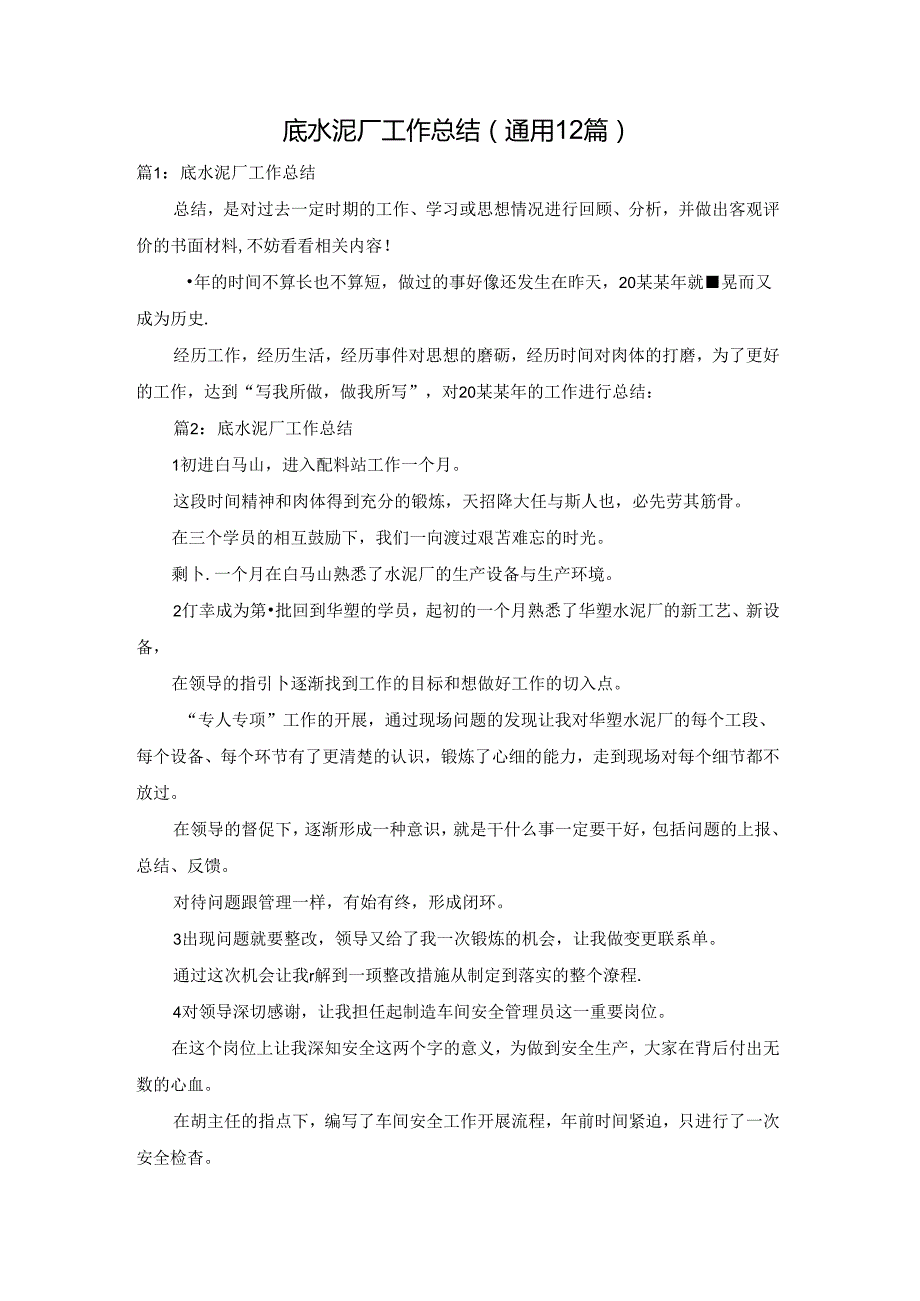 底水泥厂工作总结（通用12篇）

篇1：底水泥厂工作总结

总结，是对过去一定时期的工作、学习或思想情况进行回顾、分析，并做出客观评价的书面材料，不妨看看相关内容！

•年的时间不算长也不算短，做过的事好像还发生在昨天，20某某年就■晃而又成为历史.

经历工作，经历生活，经历事件对思想的磨砺，经历时间对肉体的打磨，为了更好的工作，达到“写我所做，做我所写”，对20某某年的工作进行总结：

篇2：底水泥厂工作总结

1初进白马山，进入配料站工作一个月。

这段时间精神和肉体得到充分的锻炼，天招降大任与斯人也，必先劳其筋骨。

在三个学员的相互鼓励下，我们一向渡过艰苦难忘的时光。

剩卜.一个月在白马山熟悉了水泥厂的生产设备与生产环境。

2仃幸成为第•批回到华塑的学员，起初的一个月熟悉了华塑水泥厂的新工艺、新设备，

在领导的指引卜逐渐找到工作的目标和想做好工作的切入点。

“专人专项”工作的开展，通过现场问题的发现让我对华塑水泥厂的每个工段、每个设备、每个环节有了更清楚的认识，锻炼了心细的能力，走到现场对每个细节都不放过。

在领导的督促下，逐渐形成一种意识，就是干什么事一定要干好，包括问题的上报、总结、反馈。

对待问题跟管理一样，有始有终，形成闭环。

3出现问题就要整改，领导又给了我一次锻炼的机会，让我做变更联系单。

通过这次机会让我r解到一项整改措施从制定到落实的整个潦程.

4对领导深切感谢，让我担任起制造车间安全管理员这一重要岗位。

在这个岗位上让我深知安全这两个字的意义，为做到安全生产，大家在背后付出无数的心血。

在胡主任的指点下，编写了车间安全工作开展流程，年前时间紧迫，只进行了一次安全检杳。